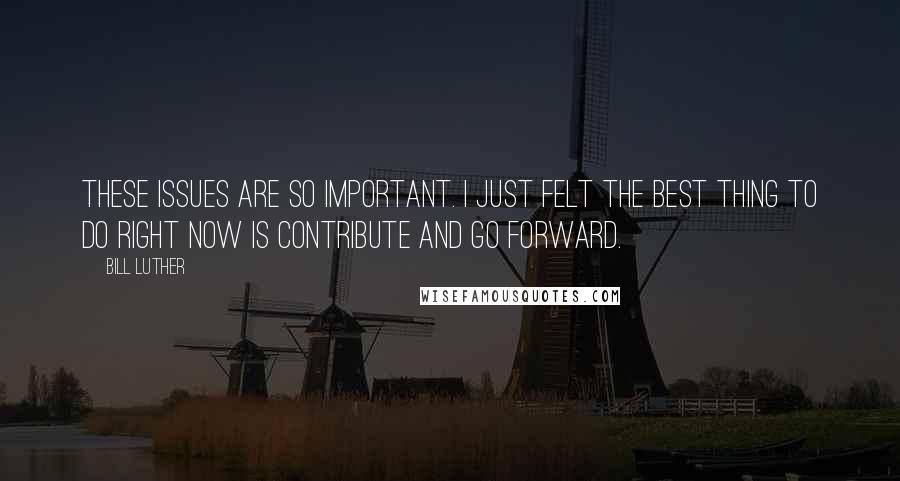 THESE ISSUES ARE SO IMPORTANT. I JUST FELT THE BEST THING TO DO RIGHT NOW IS CONTRIBUTE AND GO FORWARD.

BILL LUTHER

WISEFAMOUSQUOTES.COM